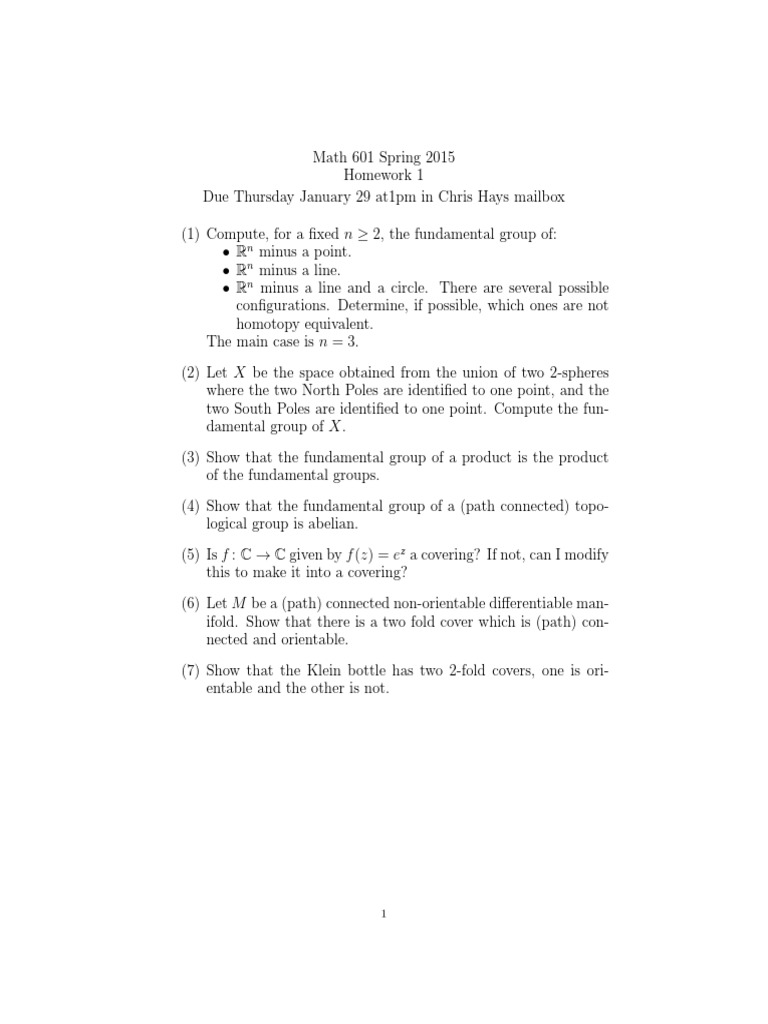 Math 601 Spring 2015
Homework 1
Due Thursday January 29 at1pm in Chris Hays mailbox

(1) Compute, for a fixed $n \geq 2$, the fundamental group of:
• $\mathbb{R}^n$ minus a point.
• $\mathbb{R}^n$ minus a line.
• $\mathbb{R}^n$ minus a line and a circle. There are several possible configurations. Determine, if possible, which ones are not homotopy equivalent.
The main case is $n = 3$.

(2) Let $X$ be the space obtained from the union of two 2-spheres where the two North Poles are identified to one point, and the two South Poles are identified to one point. Compute the fundamental group of $X$.

(3) Show that the fundamental group of a product is the product of the fundamental groups.

(4) Show that the fundamental group of a (path connected) topological group is abelian.

(5) Is $f : \mathbb{C} \to \mathbb{C}$ given by $f(z) = e^z$ a covering? If not, can I modify this to make it into a covering?

(6) Let $M$ be a (path) connected non-orientable differentiable manifold. Show that there is a two fold cover which is (path) connected and orientable.

(7) Show that the Klein bottle has two 2-fold covers, one is orientable and the other is not.

1